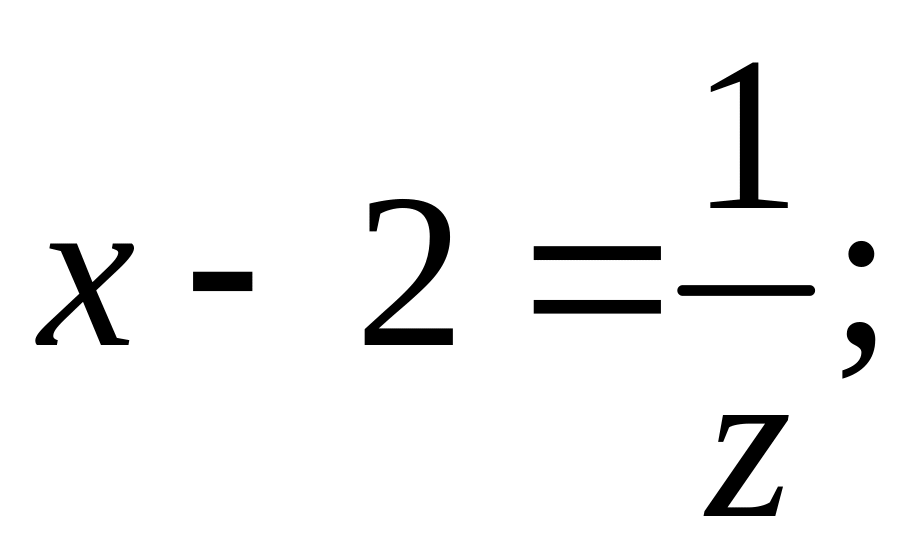 $x - 2 = \frac{1}{z};$